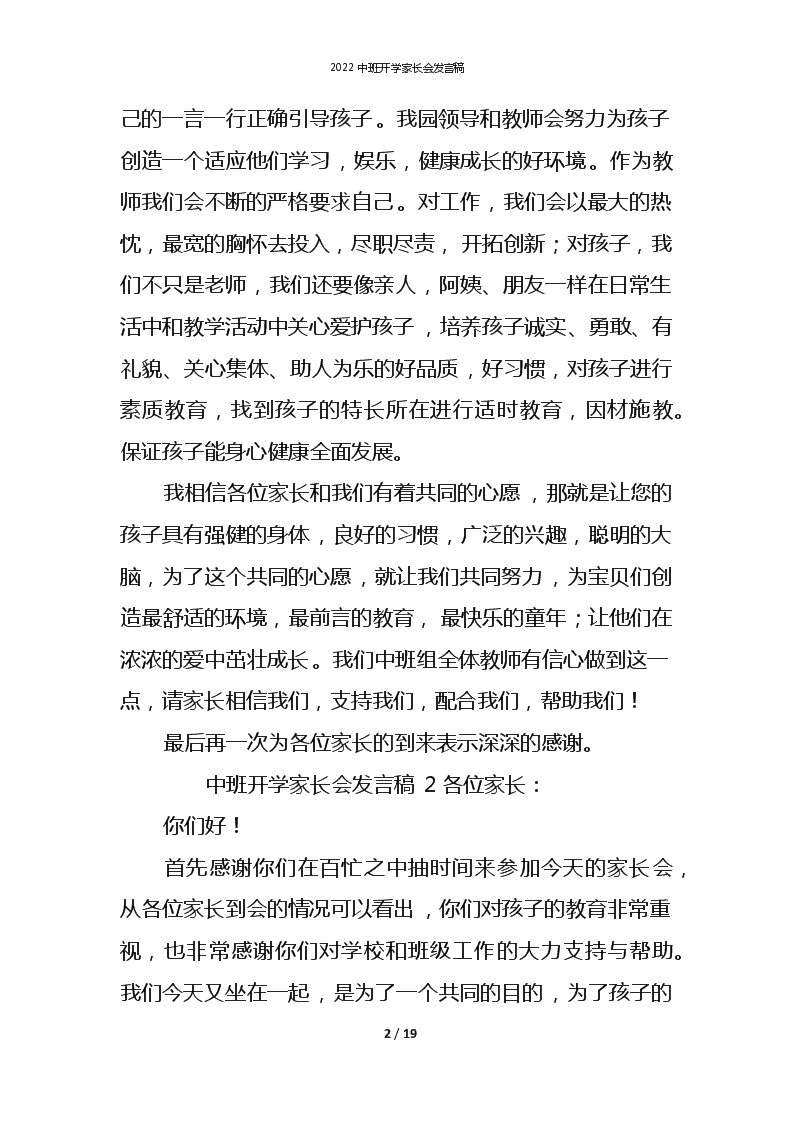 2022 中班开学家长会发言稿

己的一言一行正确引导孩子。我园领导和教师会努力为孩子创造一个适应他们学习，娱乐，健康成长的好环境。作为教师我们会不断的严格要求自己。对工作，我们会以最大的热忱，最宽的胸怀去投入，尽职尽责，开拓创新；对孩子，我们不只是老师，我们还要像亲人，阿姨、朋友一样在日常生活中和教学活动中关心爱护孩子，培养孩子诚实、勇敢、有礼貌、关心集体、助人为乐的好品质，好习惯，对孩子进行素质教育，找到孩子的特长所在进行适时教育，因材施教。保证孩子能身心健康全面发展。

我相信各位家长和我们有着共同的心愿，那就是让您的孩子具有强健的身体，良好的习惯，广泛的兴趣，聪明的大脑，为了这个共同的心愿，就让我们共同努力，为宝贝们创造最舒适的环境，最前言的教育，最快乐的童年；让他们在浓浓的爱中茁壮成长。我们中班组全体教师有信心做到这一点，请家长相信我们，支持我们，配合我们，帮助我们！

最后再一次为各位家长的到来表示深深的感谢。

中班开学家长会发言稿 2 各位家长：

你们好！

首先感谢你们在百忙之中抽时间来参加今天的家长会，从各位家长到会的情况可以看出，你们对孩子的教育非常重视，也非常感谢你们对学校和班级工作的大力支持与帮助。我们今天又坐在一起，是为了一个共同的目的，为了孩子的

2 / 19